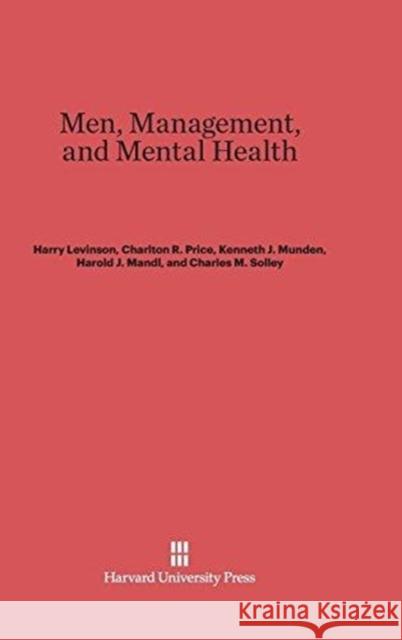 Men, Management, and Mental Health

Harry Levinson, Charlton R. Price, Kenneth J. Munden, Harold J. Mandl, and Charles M. Solley

Harvard University Press